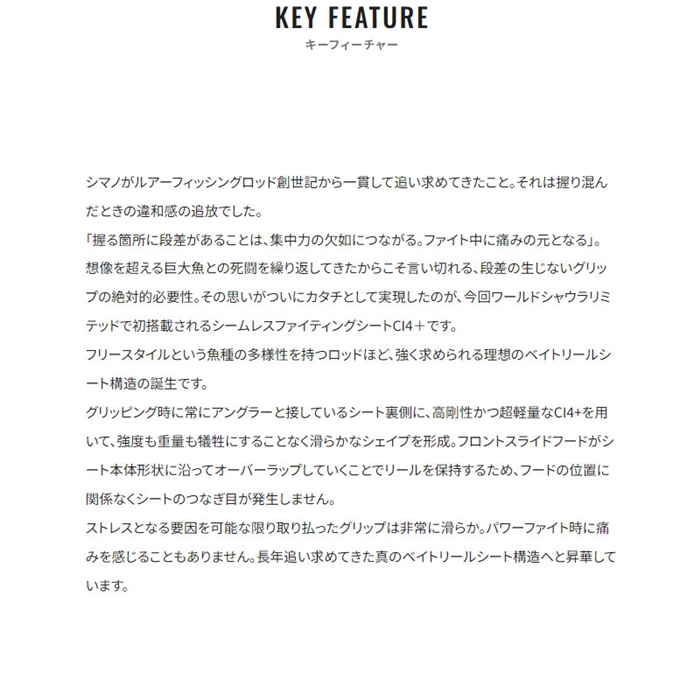 KEY FEATURE
キーフィーチャー

シマノがルアーフィッシングロッド創世記から一貫して追い求めてきたこと。それは握り混んだときの違和感の追放でした。
「握る箇所に段差があることは、集中力の欠如につながる。ファイト中に痛みの元となる」。
想像を超える巨大魚との死闘を繰り返してきたからこそ言い切れる、段差の生じないグリップの絶対的必要性。その思いがついにカタチとして実現したのが、今回ワールドシャウラリミテッドで初搭載されるシームレスファイティングシートCI4＋です。
フリースタイルという魚種の多様性を持つロッドほど、強く求められる理想のベイトリールシート構造の誕生です。
グリッピング時に常にアングラーと接しているシート裏側に、高剛性かつ超軽量なCI4+を用いて、強度も重量も犠牲にすることなく滑らかなシェイプを形成。フロントスライドフードがシート本体形状に沿ってオーバーラップしていくことでリールを保持するため、フードの位置に関係なくシートのつなぎ目が発生しません。
ストレスとなる要因を可能な限り取り払ったグリップは非常に滑らか。パワーファイト時に痛みを感じることもありません。長年追い求めてきた真のベイトリールシート構造へと昇華しています。